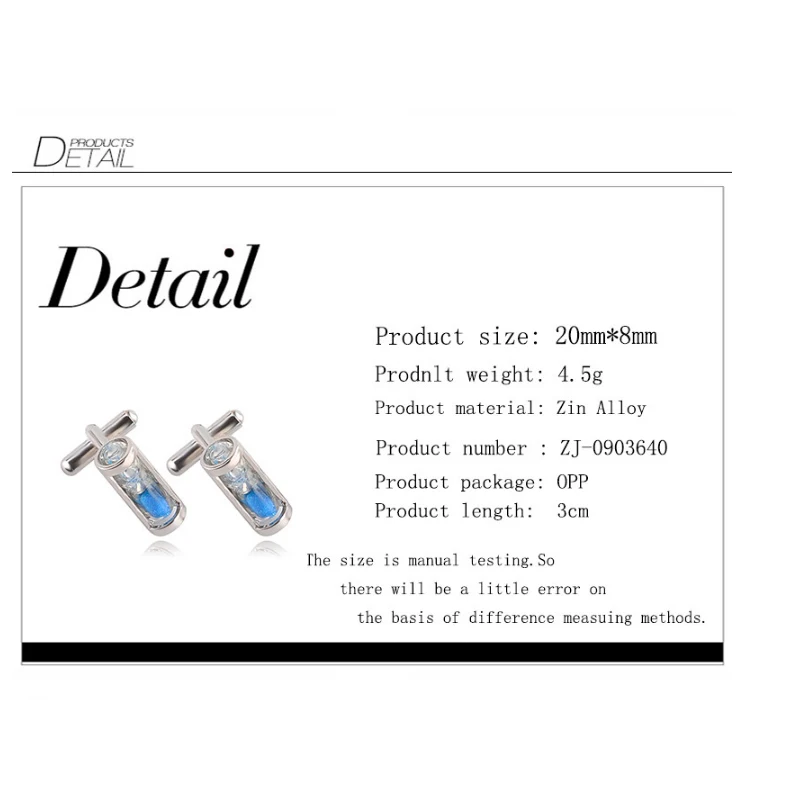 PRODUCTS
DETAIL

Detail

Product size: 20mm*8mm
Prodnlt weight: 4.5g
Product material: Zin Alloy
Product number : ZJ-0903640
Product package: OPP
Product length: 3cm

The size is manual testing.So there will be a little error on the basis of difference measuing methods.